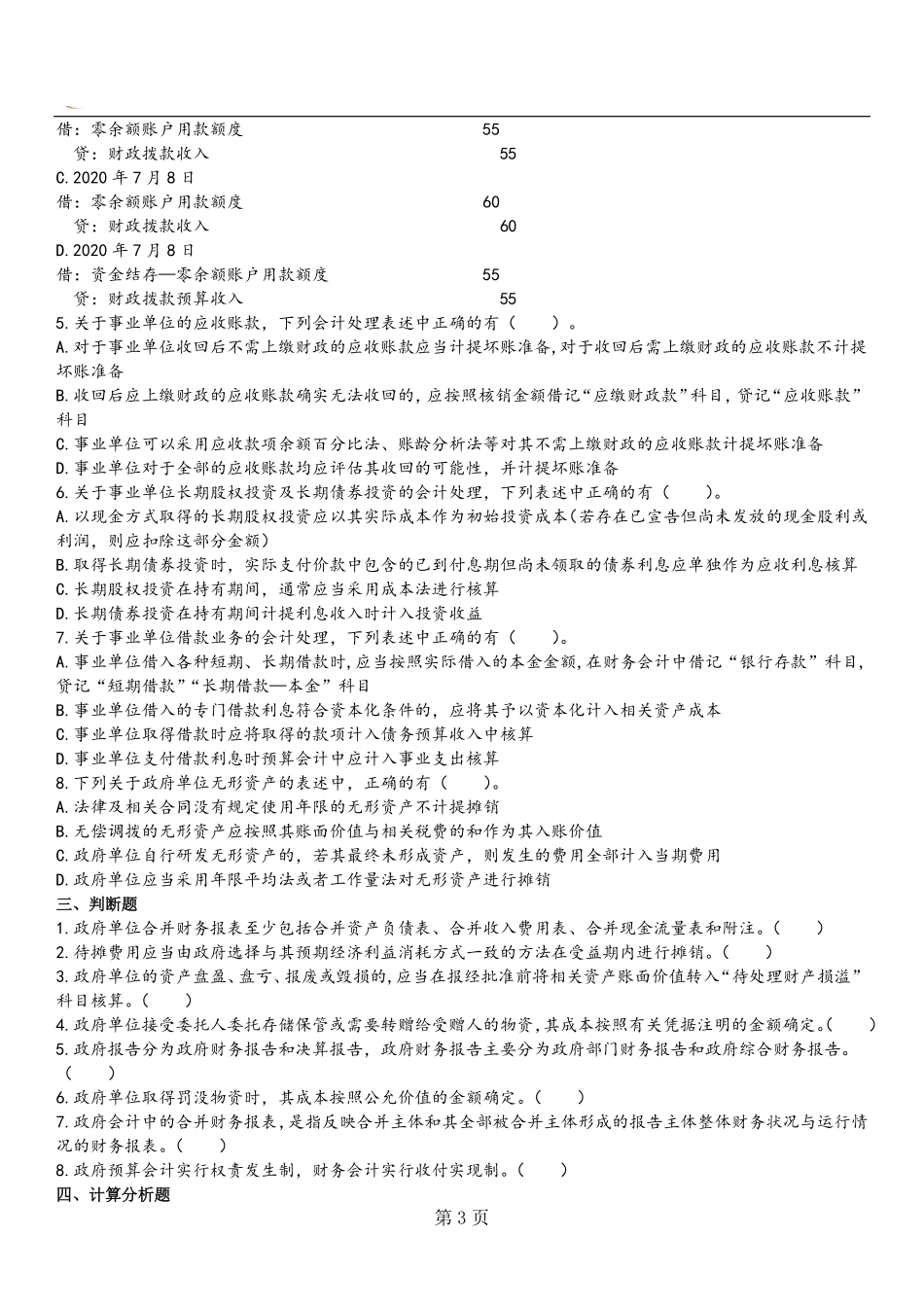 借：零余额账户用款额度　　55
　贷：财政拨款收入　　55
C.2020 年 7 月 8 日
借：零余额账户用款额度　　60
　贷：财政拨款收入　　60
D.2020 年 7 月 8 日
借：资金结存—零余额账户用款额度　　55
　贷：财政拨款预算收入　　55
5.关于事业单位的应收账款，下列会计处理表述中正确的有（　　）。
A.对于事业单位收回后不需上缴财政的应收账款应当计提坏账准备，对于收回后需上缴财政的应收账款不计提坏账准备
B.收回后应上缴财政的应收账款确实无法收回的，应按照核销金额借记“应缴财政款”科目，贷记“应收账款”科目
C.事业单位可以采用应收款项余额百分比法、账龄分析法等对其不需上缴财政的应收账款计提坏账准备
D.事业单位对于全部的应收账款均应评估其收回的可能性，并计提坏账准备
6.关于事业单位长期股权投资及长期债券投资的会计处理，下列表述中正确的有（　　）。
A.以现金方式取得的长期股权投资应以其实际成本作为初始投资成本（若存在已宣告但尚未发放的现金股利或利润，则应扣除这部分金额）
B.取得长期债券投资时，实际支付价款中包含的已到付息期但尚未领取的债券利息应单独作为应收利息核算
C.长期股权投资在持有期间，通常应当采用成本法进行核算
D.长期债券投资在持有期间计提利息收入时计入投资收益
7.关于事业单位借款业务的会计处理，下列表述中正确的有（　　）。
A.事业单位借入各种短期、长期借款时，应当按照实际借入的本金金额，在财务会计中借记“银行存款”科目，贷记“短期借款”“长期借款—本金”科目
B.事业单位借入的专门借款利息符合资本化条件的，应将其予以资本化计入相关资产成本
C.事业单位取得借款时应将取得的款项计入债务预算收入中核算
D.事业单位支付借款利息时预算会计中应计入事业支出核算
8.下列关于政府单位无形资产的表述中，正确的有（　　）。
A.法律及相关合同没有规定使用年限的无形资产不计提摊销
B.无偿调拨的无形资产应按照其账面价值与相关税费的和作为其入账价值
C.政府单位自行研发无形资产的，若其最终未形成资产，则发生的费用全部计入当期费用
D.政府单位应当采用年限平均法或者工作量法对无形资产进行摊销
三、判断题
1.政府单位合并财务报表至少包括合并资产负债表、合并收入费用表、合并现金流量表和附注。（　　）
2.待摊费用应当由政府选择与其预期经济利益消耗方式一致的方法在受益期内进行摊销。（　　）
3.政府单位的资产盘盈、盘亏、报废或毁损的，应当在报经批准前将相关资产账面价值转入“待处理财产损溢”科目核算。（　　）
4.政府单位接受委托人委托存储保管或需要转赠给受赠人的物资，其成本按照有关凭据注明的金额确定。（　　）
5.政府报告分为政府财务报告和决算报告，政府财务报告主要分为政府部门财务报告和政府综合财务报告。（　　）
6.政府单位取得罚没物资时，其成本按照公允价值的金额确定。（　　）
7.政府会计中的合并财务报表，是指反映合并主体和其全部被合并主体形成的报告主体整体财务状况与运行情况的财务报表。（　　）
8.政府预算会计实行权责发生制，财务会计实行收付实现制。（　　）
四、计算分析题
第 3 页